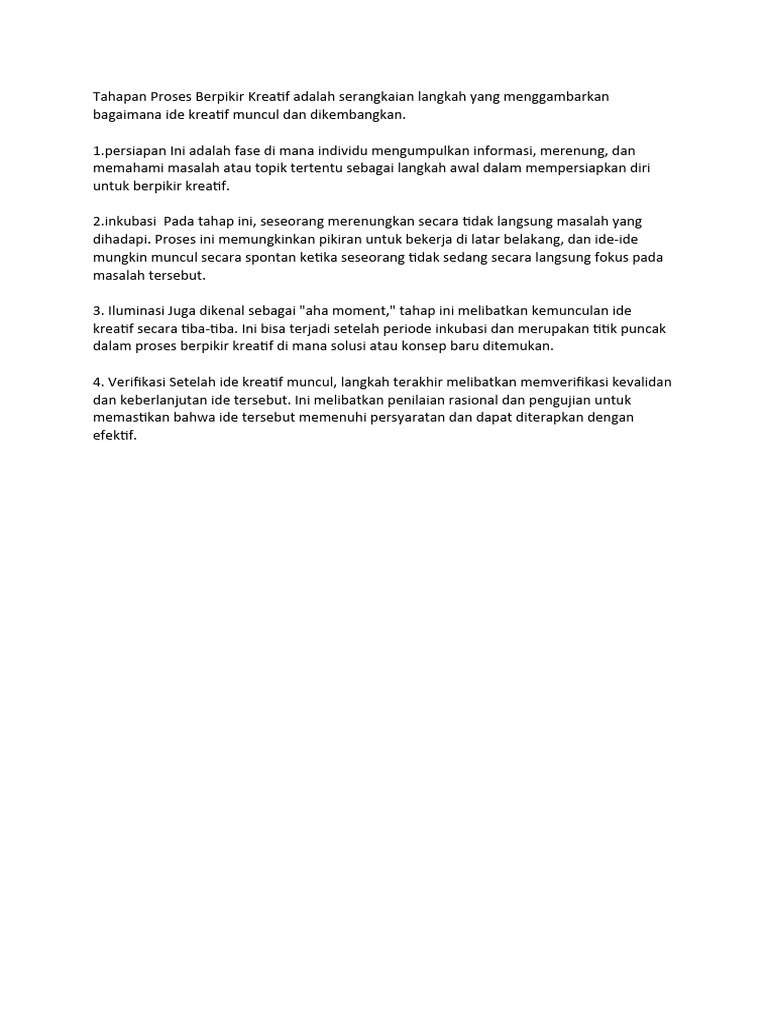 Tahapan Proses Berpikir Kreatif adalah serangkaian langkah yang menggambarkan bagaimana ide kreatif muncul dan dikembangkan.

1.persiapan Ini adalah fase di mana individu mengumpulkan informasi, merenung, dan memahami masalah atau topik tertentu sebagai langkah awal dalam mempersiapkan diri untuk berpikir kreatif.

2.inkubasi Pada tahap ini, seseorang merenungkan secara tidak langsung masalah yang dihadapi. Proses ini memungkinkan pikiran untuk bekerja di latar belakang, dan ide-ide mungkin muncul secara spontan ketika seseorang tidak sedang secara langsung fokus pada masalah tersebut.

3. Iluminasi Juga dikenal sebagai "aha moment," tahap ini melibatkan kemunculan ide kreatif secara tiba-tiba. Ini bisa terjadi setelah periode inkubasi dan merupakan titik puncak dalam proses berpikir kreatif di mana solusi atau konsep baru ditemukan.

4. Verifikasi Setelah ide kreatif muncul, langkah terakhir melibatkan memverifikasi kevalidan dan keberlanjutan ide tersebut. Ini melibatkan penilaian rasional dan pengujian untuk memastikan bahwa ide tersebut memenuhi persyaratan dan dapat diterapkan dengan efektif.